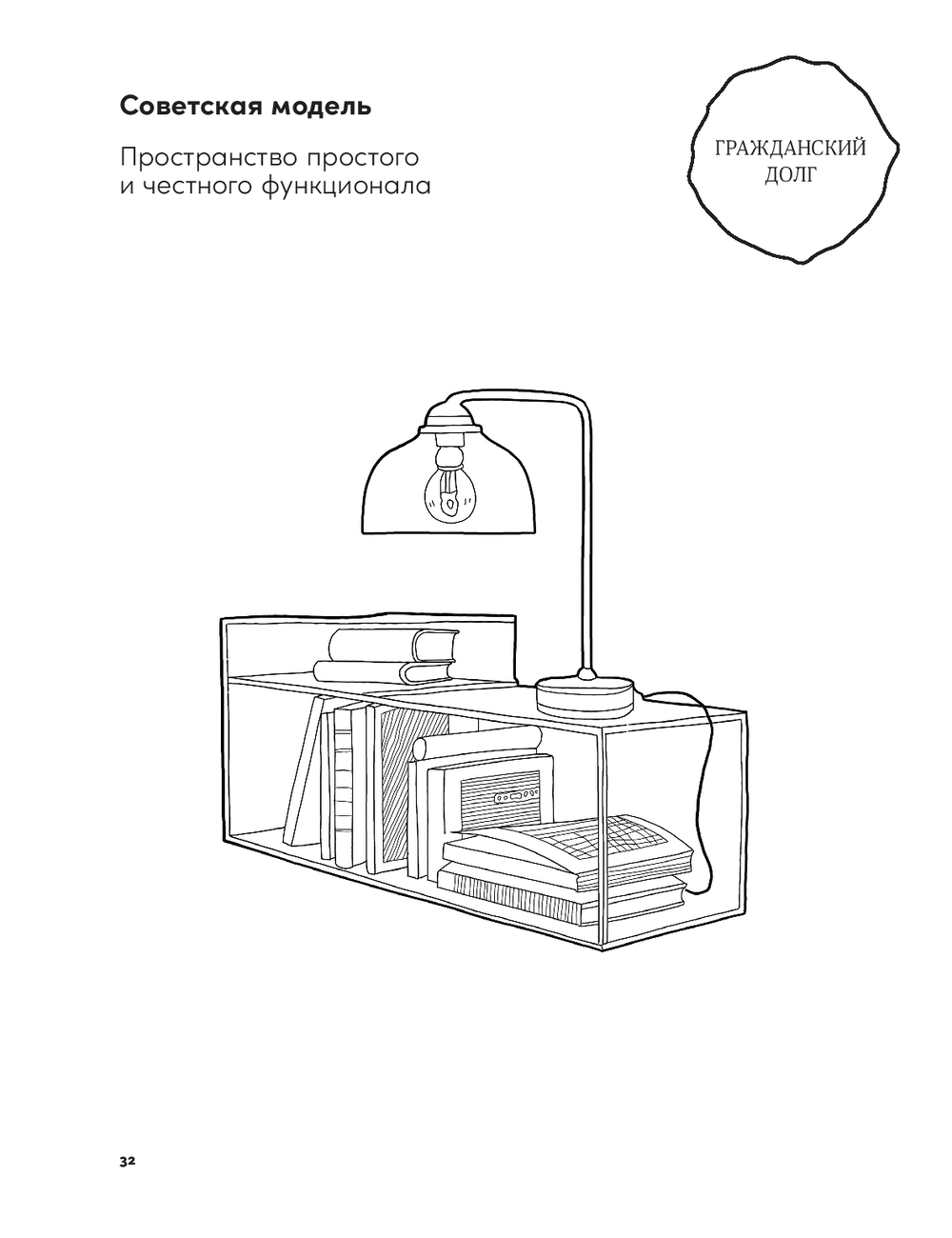 Советская модель

Пространство простого и честного функционала

ГРАЖДАНСКИЙ ДОЛГ

32